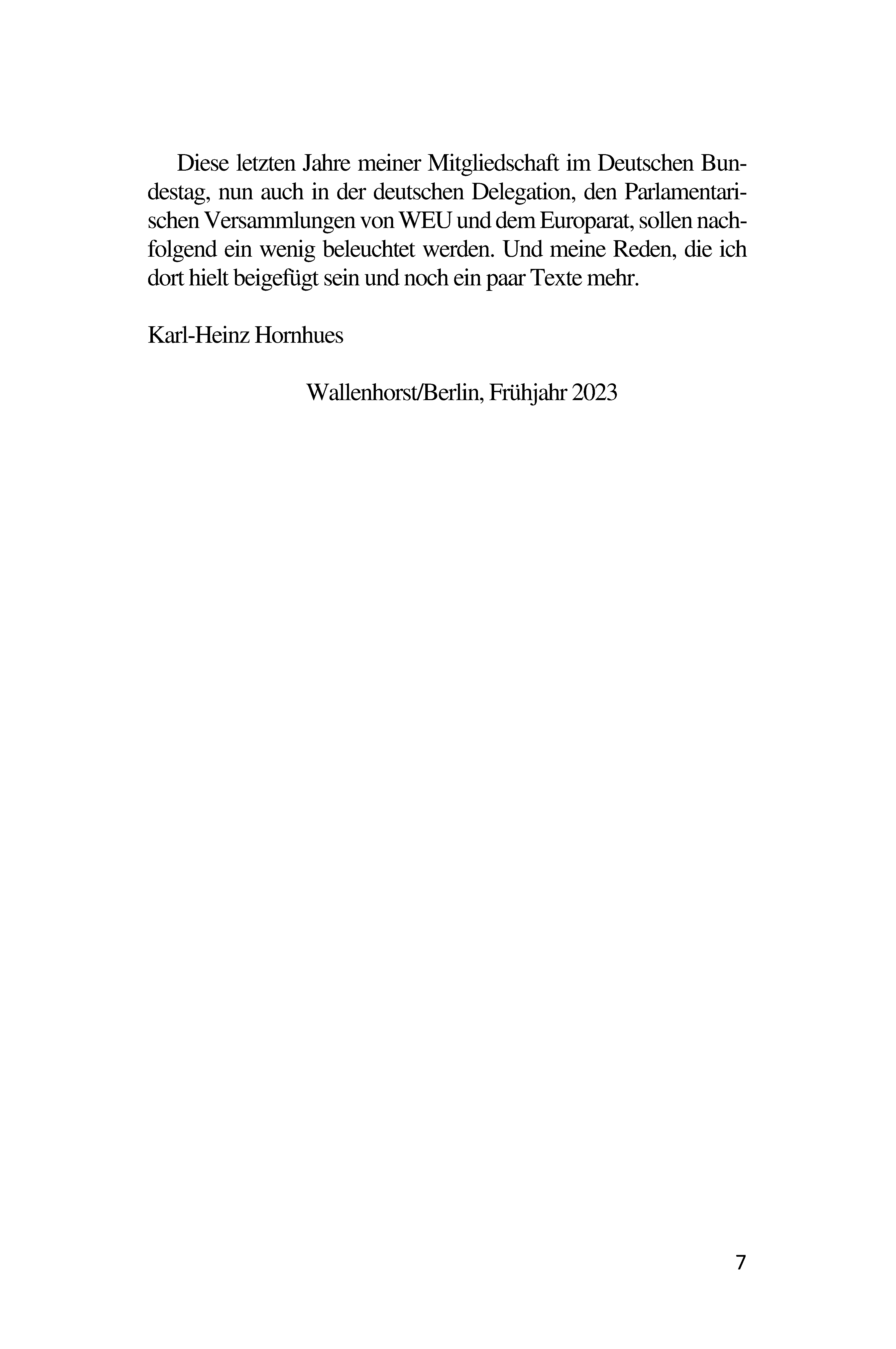 Diese letzten Jahre meiner Mitgliedschaft im Deutschen Bundestag, nun auch in der deutschen Delegation, den Parlamentarischen Versammlungen von WEU und dem Europarat, sollen nachfolgend ein wenig beleuchtet werden. Und meine Reden, die ich dort hielt beigefügt sein und noch ein paar Texte mehr.

Karl-Heinz Hornhues

Wallenhorst/Berlin, Frühjahr 2023

7